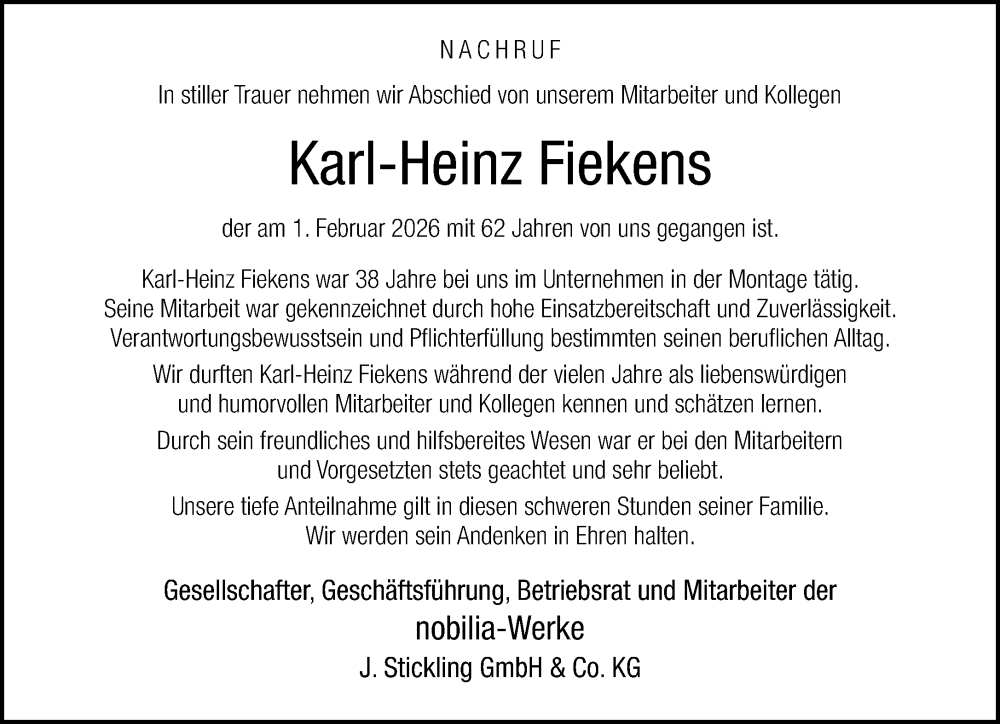 NACHRUF

In stiller Trauer nehmen wir Abschied von unserem Mitarbeiter und Kollegen

Karl-Heinz Fiekens

der am 1. Februar 2026 mit 62 Jahren von uns gegangen ist.

Karl-Heinz Fiekens war 38 Jahre bei uns im Unternehmen in der Montage tätig. Seine Mitarbeit war gekennzeichnet durch hohe Einsatzbereitschaft und Zuverlässigkeit. Verantwortungsbewusstsein und Pflichterfüllung bestimmten seinen beruflichen Alltag.

Wir durften Karl-Heinz Fiekens während der vielen Jahre als liebenswürdigen und humorvollen Mitarbeiter und Kollegen kennen und schätzen lernen.

Durch sein freundliches und hilfsbereites Wesen war er bei den Mitarbeitern und Vorgesetzten stets geachtet und sehr beliebt.

Unsere tiefe Anteilnahme gilt in diesen schweren Stunden seiner Familie. Wir werden sein Andenken in Ehren halten.

Gesellschafter, Geschäftsführung, Betriebsrat und Mitarbeiter der

nobilia-Werke

J. Stickling GmbH & Co. KG